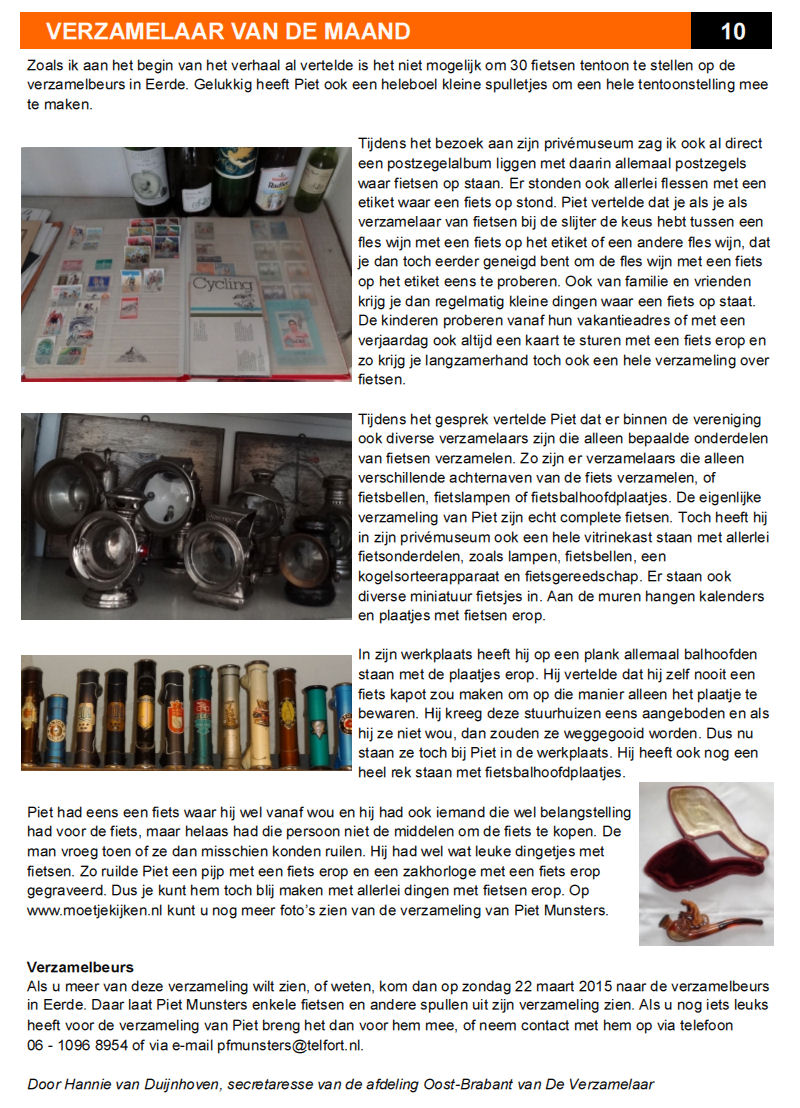 VERZAMELAAR VAN DE MAAND

10

Zoals ik aan het begin van het verhaal al vertelde is het niet mogelijk om 30 fietsen tentoon te stellen op de verzamelbeurs in Eerde. Gelukkig heeft Piet ook een heleboel kleine spulletjes om een hele tentoonstelling mee te maken.

Cycling

Tijdens het bezoek aan zijn privémuseum zag ik ook al direct een postzegelalbum liggen met daarin allemaal postzegels waar fietsen op staan. Er stonden ook allerlei flessen met een etiket waar een fiets op stond. Piet vertelde dat je als je als verzamelaar van fietsen bij de slijter de keus hebt tussen een fles wijn met een fiets op het etiket of een andere fles wijn, dat je dan toch eerder geneigd bent om de fles wijn met een fiets op het etiket eens te proberen. Ook van familie en vrienden krijg je dan regelmatig kleine dingen waar een fiets op staat. De kinderen proberen vanaf hun vakantieadres of met een verjaardag ook altijd een kaart te sturen met een fiets erop en zo krijg je langzamerhand toch ook een hele verzameling over fietsen.

Tijdens het gesprek vertelde Piet dat er binnen de vereniging ook diverse verzamelaars zijn die alleen bepaalde onderdelen van fietsen verzamelen. Zo zijn er verzamelaars die alleen verschillende achternaven van de fiets verzamelen, of fietsbellen, fietslampen of fietsbalhoofdplaatjes. De eigenlijke verzameling van Piet zijn echt complete fietsen. Toch heeft hij in zijn privémuseum ook een hele vitrinekast staan met allerlei fietsonderdelen, zoals lampen, fietsbellen, een kogelsorteerapparaat en fietsgereedschap. Er staan ook diverse miniatuur fietsjes in. Aan de muren hangen kalenders en plaatjes met fietsen erop.

In zijn werkplaats heeft hij op een plank allemaal balhoofden staan met de plaatjes erop. Hij vertelde dat hij zelf nooit een fiets kapot zou maken om op die manier alleen het plaatje te bewaren. Hij kreeg deze stuurhuizen eens aangeboden en als hij ze niet wou, dan zouden ze weggegooid worden. Dus nu staan ze toch bij Piet in de werkplaats. Hij heeft ook nog een heel rek staan met fietsbalhoofdplaatjes.

Piet had eens een fiets waar hij wel vanaf wou en hij had ook iemand die wel belangstelling had voor de fiets, maar helaas had die persoon niet de middelen om de fiets te kopen. De man vroeg toen of ze dan misschien konden ruilen. Hij had wel wat leuke dingetjes met fietsen. Zo ruilde Piet een pijp met een fiets erop en een zakhorloge met een fiets erop gegraveerd. Dus je kunt hem toch blij maken met allerlei dingen met fietsen erop. Op www.moetjekijken.nl kunt u nog meer foto's zien van de verzameling van Piet Munsters.

Verzamelbeurs
Als u meer van deze verzameling wilt zien, of weten, kom dan op zondag 22 maart 2015 naar de verzamelbeurs in Eerde. Daar laat Piet Munsters enkele fietsen en andere spullen uit zijn verzameling zien. Als u nog iets leuks heeft voor de verzameling van Piet breng het dan voor hem mee, of neem contact met hem op via telefoon 06 - 1096 8954 of via e-mail pfmunsters@telfort.nl.

Door Hannie van Duijnhoven, secretaresse van de afdeling Oost-Brabant van De Verzamelaar